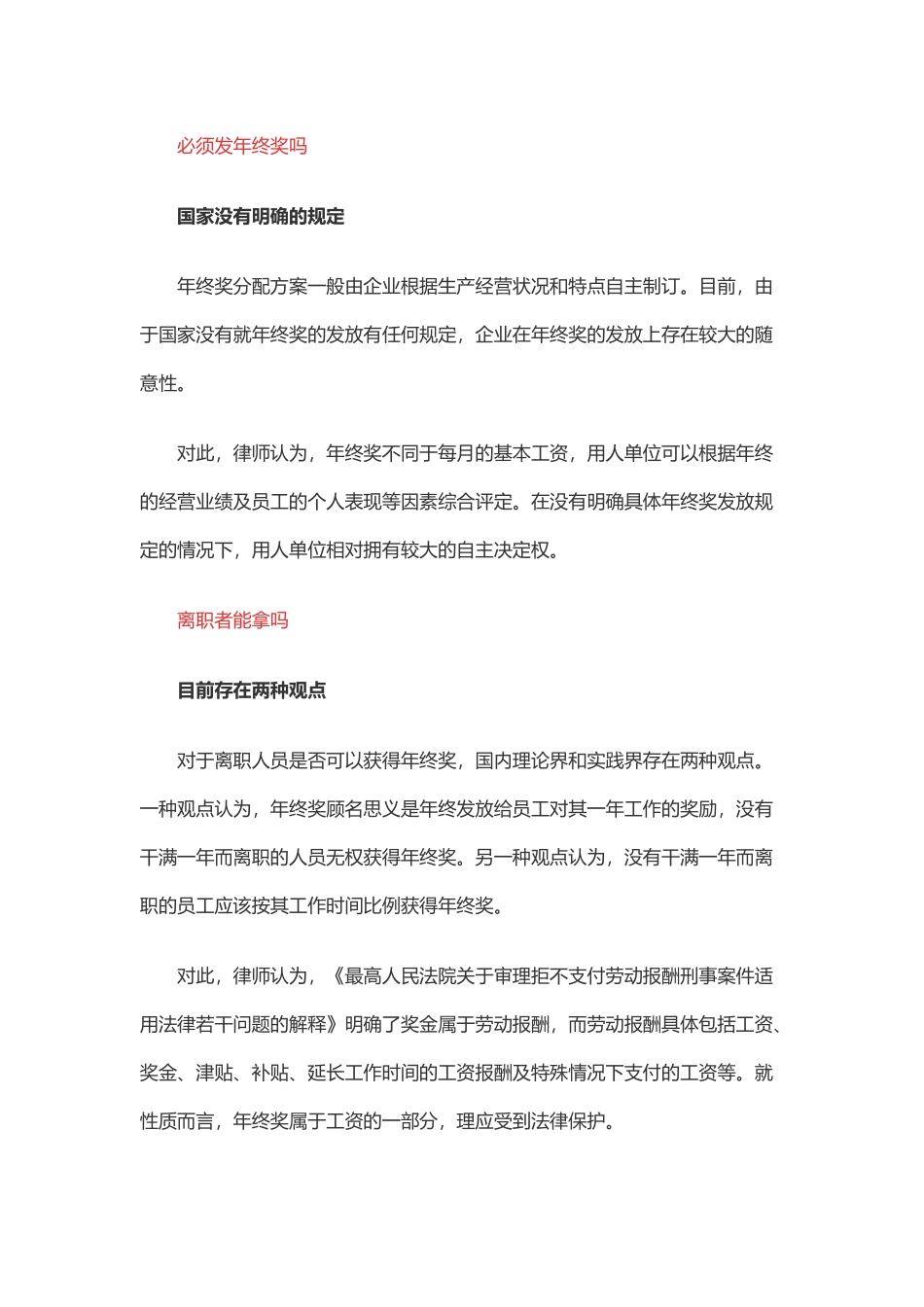 必须发年终奖吗

国家没有明确的规定

年终奖分配方案一般由企业根据生产经营状况和特点自主制订。目前，由于国家没有就年终奖的发放有任何规定，企业在年终奖的发放上存在较大的随意性。

对此，律师认为，年终奖不同于每月的基本工资，用人单位可以根据年终的经营业绩及员工的个人表现等因素综合评定。在没有明确具体年终奖发放规定的情况下，用人单位相对拥有较大的自主决定权。

离职者能拿吗

目前存在两种观点

对于离职人员是否可以获得年终奖，国内理论界和实践界存在两种观点。一种观点认为，年终奖顾名思义是年终发放给员工对其一年工作的奖励，没有干满一年而离职的人员无权获得年终奖。另一种观点认为，没有干满一年而离职的员工应该按其工作时间比例获得年终奖。

对此，律师认为，《最高人民法院关于审理拒不支付劳动报酬刑事案件适用法律若干问题的解释》明确了奖金属于劳动报酬，而劳动报酬具体包括工资、奖金、津贴、补贴、延长工作时间的工资报酬及特殊情况下支付的工资等。就性质而言，年终奖属于工资的一部分，理应受到法律保护。